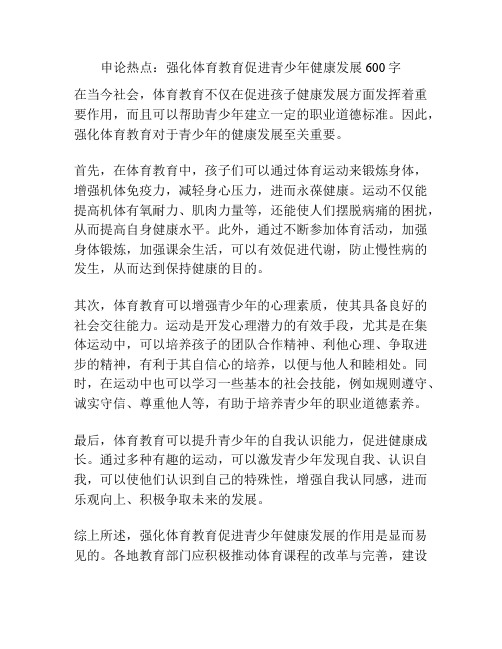 申论热点：强化体育教育促进青少年健康发展 600 字

在当今社会，体育教育不仅在促进孩子健康发展方面发挥着重要作用，而且可以帮助青少年建立一定的职业道德标准。因此，强化体育教育对于青少年的健康发展至关重要。

首先，在体育教育中，孩子们可以通过体育运动来锻炼身体，增强机体免疫力，减轻身心压力，进而永葆健康。运动不仅能提高机体有氧耐力、肌肉力量等，还能使人们摆脱病痛的困扰，从而提高自身健康水平。此外，通过不断参加体育活动，加强身体锻炼，加强课余生活，可以有效促进代谢，防止慢性病的发生，从而达到保持健康的目的。

其次，体育教育可以增强青少年的心理素质，使其具备良好的社会交往能力。运动是开发心理潜力的有效手段，尤其是在集体运动中，可以培养孩子的团队合作精神、利他心理、争取进步的精神，有利于其自信心的培养，以便与他人和睦相处。同时，在运动中也可以学习一些基本的社会技能，例如规则遵守、诚实守信、尊重他人等，有助于培养青少年的职业道德素养。

最后，体育教育可以提升青少年的自我认识能力，促进健康成长。通过多种有趣的运动，可以激发青少年发现自我、认识自我，可以使他们认识到自己的特殊性，增强自我认同感，进而乐观向上、积极争取未来的发展。

综上所述，强化体育教育促进青少年健康发展的作用是显而易见的。各地教育部门应积极推动体育课程的改革与完善，建设